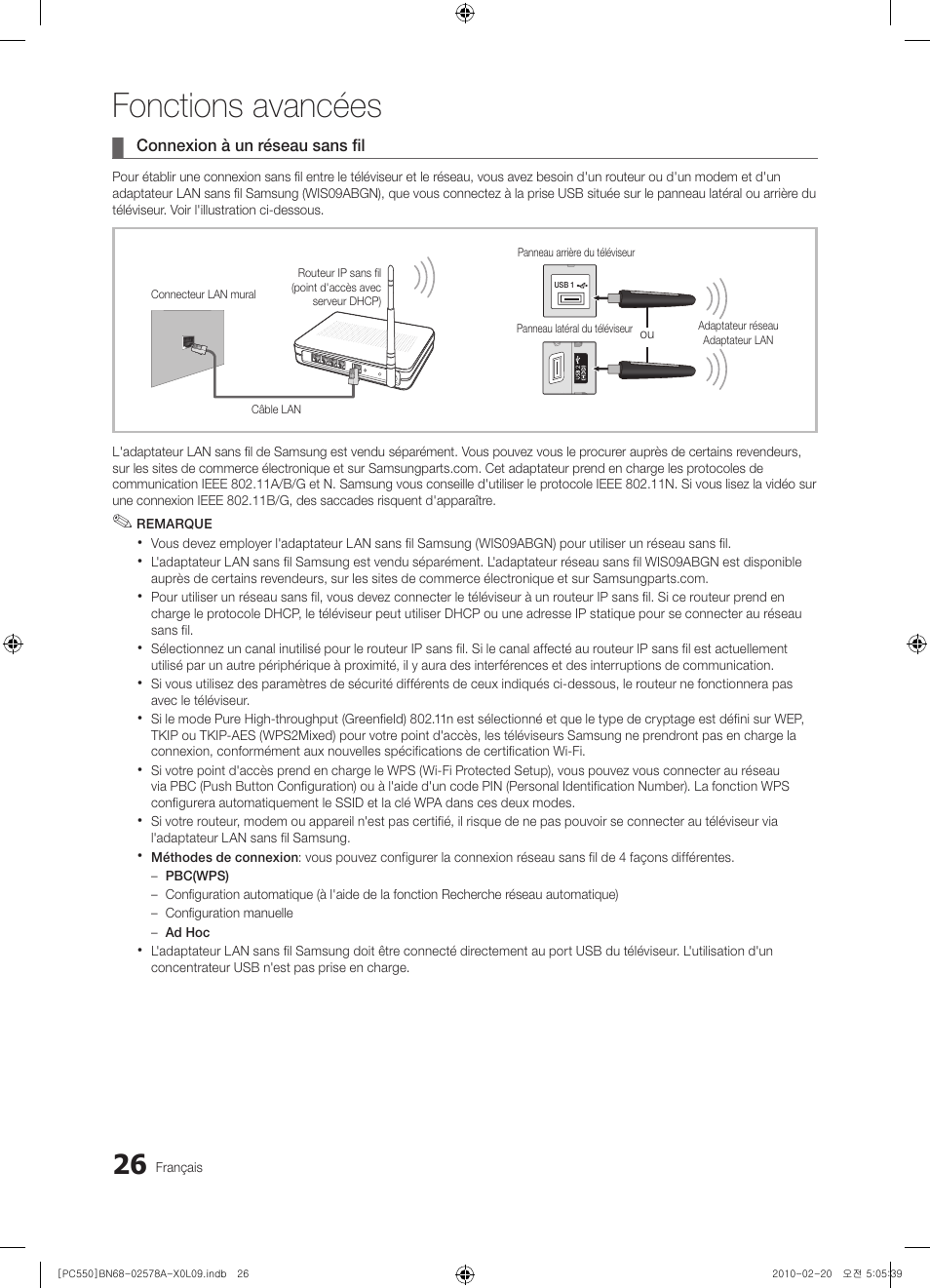 Fonctions avancées

Connexion à un réseau sans fil

Pour établir une connexion sans fil entre le téléviseur et le réseau, vous avez besoin d'un routeur ou d'un modem et d'un adaptateur LAN sans fil Samsung (WIS09ABGN), que vous connectez à la prise USB située sur le panneau latéral ou arrière du téléviseur. Voir l'illustration ci-dessous.

Connecteur LAN mural

Routeur IP sans fil (point d'accès avec serveur DHCP)

Câble LAN

Panneau arrière du téléviseur

USB 1

Panneau latéral du téléviseur

ou

Adaptateur réseau Adaptateur LAN

L'adaptateur LAN sans fil de Samsung est vendu séparément. Vous pouvez vous le procurer auprès de certains revendeurs, sur les sites de commerce électronique et sur Samsungparts.com. Cet adaptateur prend en charge les protocoles de communication IEEE 802.11A/B/G et N. Samsung vous conseille d'utiliser le protocole IEEE 802.11N. Si vous lisez la vidéo sur une connexion IEEE 802.11B/G, des saccades risquent d'apparaître.

REMARQUE
• Vous devez employer l'adaptateur LAN sans fil Samsung (WIS09ABGN) pour utiliser un réseau sans fil.
• L'adaptateur LAN sans fil Samsung est vendu séparément. L'adaptateur réseau sans fil WIS09ABGN est disponible auprès de certains revendeurs, sur les sites de commerce électronique et sur Samsungparts.com.
• Pour utiliser un réseau sans fil, vous devez connecter le téléviseur à un routeur IP sans fil. Si ce routeur prend en charge le protocole DHCP, le téléviseur peut utiliser DHCP ou une adresse IP statique pour se connecter au réseau sans fil.
• Sélectionnez un canal inutilisé pour le routeur IP sans fil. Si le canal affecté au routeur IP sans fil est actuellement utilisé par un autre périphérique à proximité, il y aura des interférences et des interruptions de communication.
• Si vous utilisez des paramètres de sécurité différents de ceux indiqués ci-dessous, le routeur ne fonctionnera pas avec le téléviseur.
• Si le mode Pure High-throughput (Greenfield) 802.11n est sélectionné et que le type de cryptage est défini sur WEP, TKIP ou TKIP-AES (WPS2Mixed) pour votre point d'accès, les téléviseurs Samsung ne prendront pas en charge la connexion, conformément aux nouvelles spécifications de certification Wi-Fi.
• Si votre point d'accès prend en charge le WPS (Wi-Fi Protected Setup), vous pouvez vous connecter au réseau via PBC (Push Button Configuration) ou à l'aide d'un code PIN (Personal Identification Number). La fonction WPS configurera automatiquement le SSID et la clé WPA dans ces deux modes.
• Si votre routeur, modem ou appareil n'est pas certifié, il risque de ne pas pouvoir se connecter au téléviseur via l'adaptateur LAN sans fil Samsung.
• Méthodes de connexion: vous pouvez configurer la connexion réseau sans fil de 4 façons différentes.
– PBC(WPS)
– Configuration automatique (à l'aide de la fonction Recherche réseau automatique)
– Configuration manuelle
– Ad Hoc
• L'adaptateur LAN sans fil Samsung doit être connecté directement au port USB du téléviseur. L'utilisation d'un concentrateur USB n'est pas prise en charge.

26 Français

[PC550]BN68-02578A-X0L09.indb 26 2010-02-20 오전 5:05:39